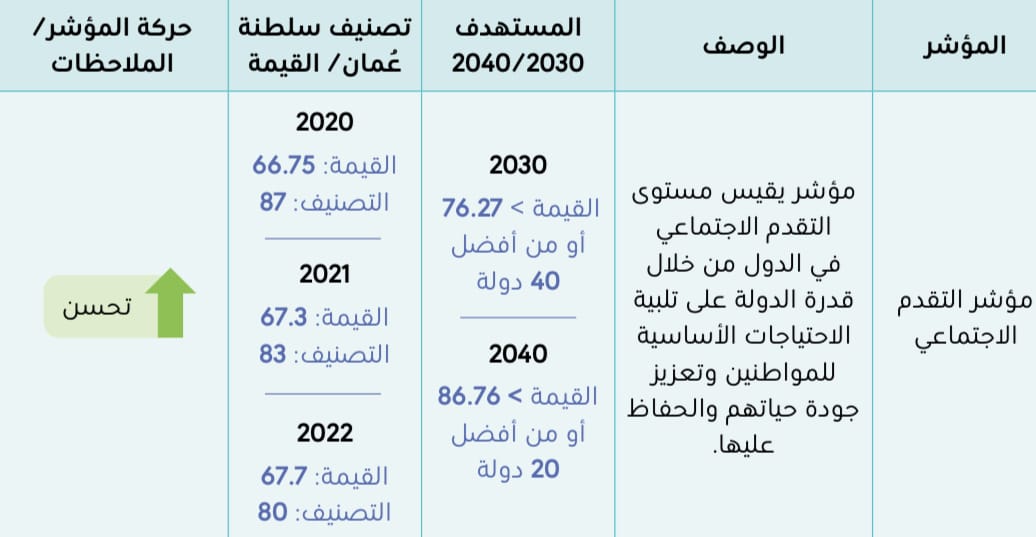 | المؤشر | الوصف | المستهدف 2040/2030 | تصنيف سلطنة عُمان/ القيمة | حركة المؤشر/ الملاحظات |
|---|---|---|---|---|
| مؤشر التقدم الاجتماعي | مؤشر يقيس مستوى التقدم الاجتماعي في الدول من خلال قدرة الدولة على تلبية الاحتياجات الأساسية للمواطنين وتعزيز جودة حياتهم والحفاظ عليها. | 2030 القيمة > 76.27 أو من أفضل 40 دولة 2040 القيمة > 86.76 أو من أفضل 20 دولة | 2020 القيمة: 66.75 التصنيف: 87 2021 القيمة: 67.3 التصنيف: 83 2022 القيمة: 67.7 التصنيف: 80 | تحسن |